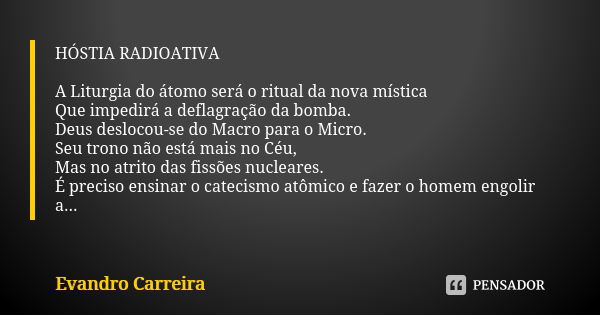 HÓSTIA RADIOATIVA

A Liturgia do átomo será o ritual da nova mística
Que impedirá a deflagração da bomba.
Deus deslocou-se do Macro para o Micro.
Seu trono não está mais no Céu,
Mas no atrito das fissões nucleares.
É preciso ensinar o catecismo atômico e fazer o homem engolir a...

Evandro Carreira

PENSADOR